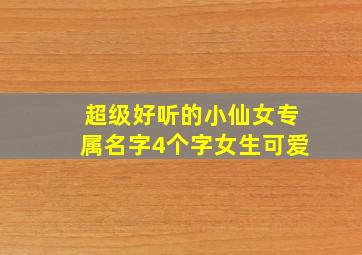 超级好听的小仙女专属名字4个字女生可爱